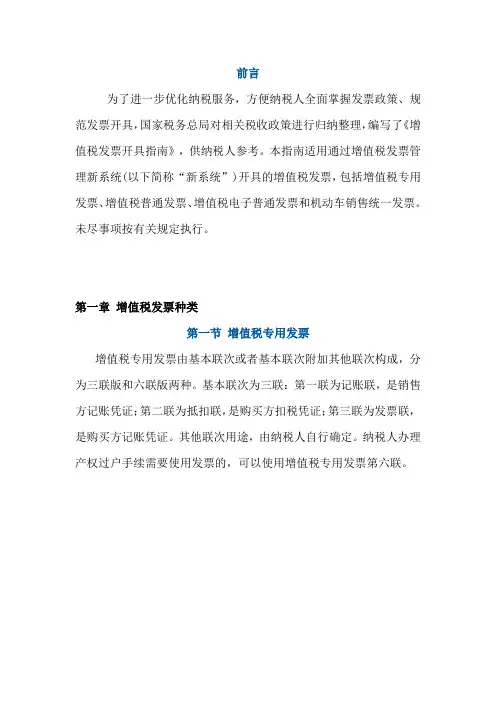 前言

为了进一步优化纳税服务，方便纳税人全面掌握发票政策、规范发票开具，国家税务总局对相关税收政策进行归纳整理，编写了《增值税发票开具指南》，供纳税人参考。本指南适用通过增值税发票管理新系统（以下简称“新系统”）开具的增值税发票，包括增值税专用发票、增值税普通发票、增值税电子普通发票和机动车销售统一发票。未尽事项按有关规定执行。

第一章 增值税发票种类

第一节 增值税专用发票

增值税专用发票由基本联次或者基本联次附加其他联次构成，分为三联版和六联版两种。基本联次为三联：第一联为记账联，是销售方记账凭证；第二联为抵扣联，是购买方扣税凭证；第三联为发票联，是购买方记账凭证。其他联次用途，由纳税人自行确定。纳税人办理产权过户手续需要使用发票的，可以使用增值税专用发票第六联。